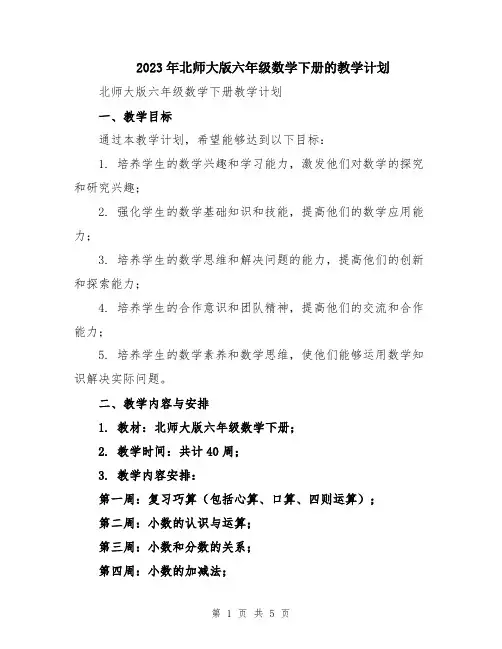 2023年北师大版六年级数学下册的教学计划

北师大版六年级数学下册教学计划

一、教学目标

通过本教学计划，希望能够达到以下目标：

1. 培养学生的数学兴趣和学习能力，激发他们对数学的探究和研究兴趣；

2. 强化学生的数学基础知识和技能，提高他们的数学应用能力；

3. 培养学生的数学思维和解决问题的能力，提高他们的创新和探索能力；

4. 培养学生的合作意识和团队精神，提高他们的交流和合作能力；

5. 培养学生的数学素养和数学思维，使他们能够运用数学知识解决实际问题。

二、教学内容与安排

1. 教材：北师大版六年级数学下册；

2. 教学时间：共计40周；

3. 教学内容安排：

第一周：复习巧算（包括心算、口算、四则运算）；

第二周：小数的认识与运算；

第三周：小数和分数的关系；

第四周：小数的加减法；

第 1 页 共 5 页